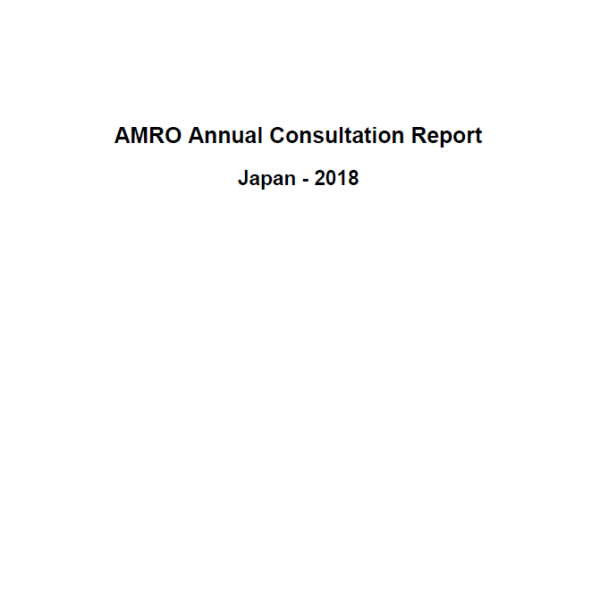 AMRO Annual Consultation Report

Japan - 2018